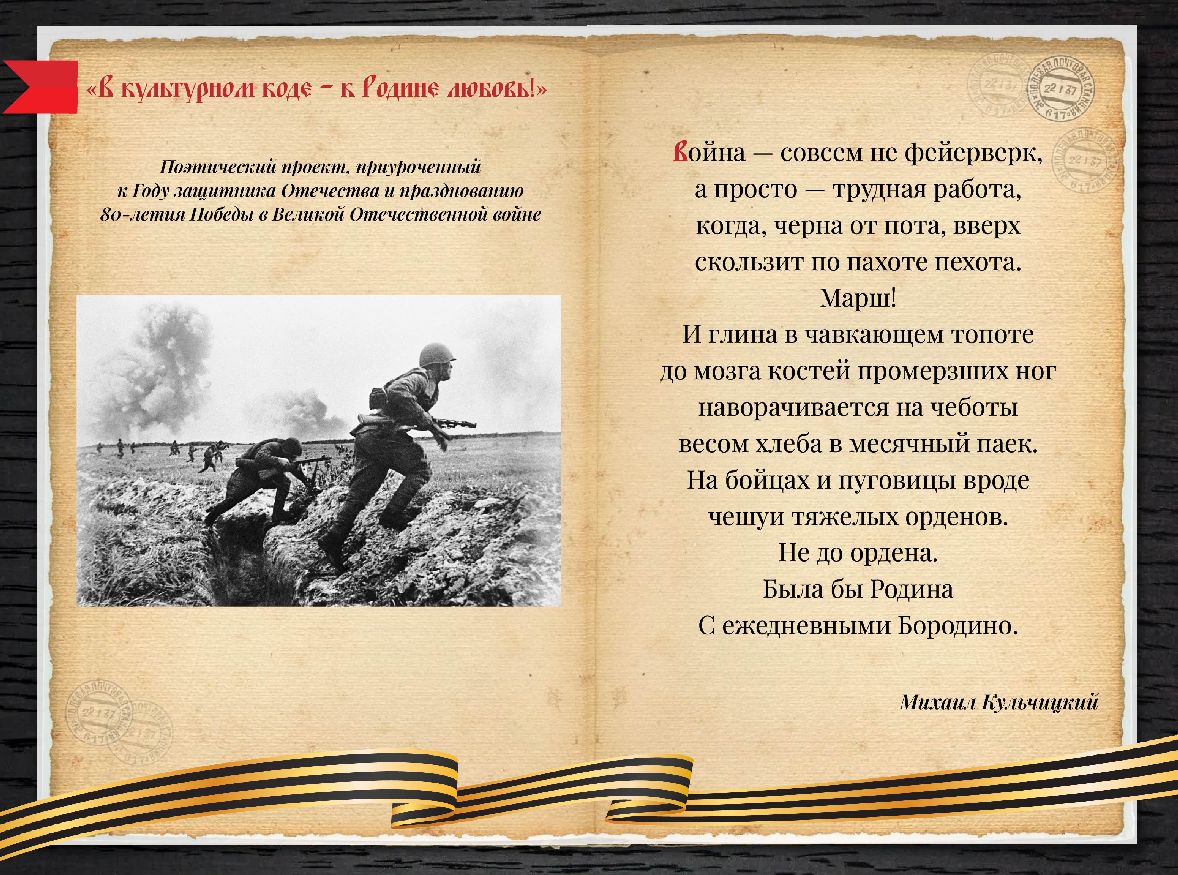 «В культурном коде – к Родине любовь!»

Поэтический проект, приуроченный к Году защитника Отечества и празднованию 80-летия Победы в Великой Отечественной войне

Война — совсем не фейерверк,
а просто — трудная работа,
когда, черна от пота, вверх
скользит по пахоте пехота.
Марш!
И глина в чавкающем топоте
до мозга костей промерзших ног
наворачивается на чеботы
весом хлеба в месячный паек.
На бойцах и пуговицы вроде
чешуи тяжелых орденов.
Не до ордена.
Была бы Родина
С ежедневными Бородино.

Михаил Кульчицкий